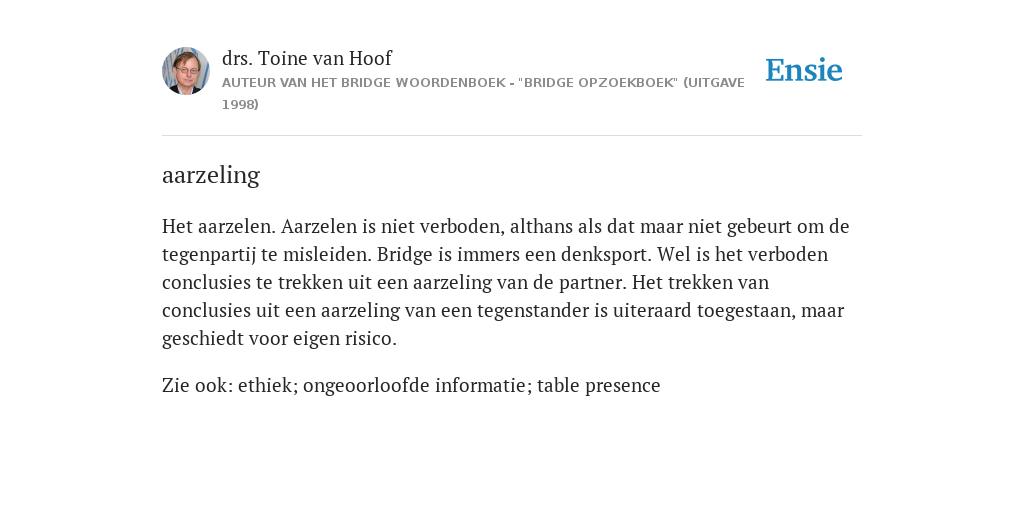 drs. Toine van Hoof
AUTEUR VAN HET BRIDGE WOORDENBOEK - "BRIDGE OPZOEKBOEK" (UITGAVE 1998)

Ensie

aarzeling

Het aarzelen. Aarzelen is niet verboden, althans als dat maar niet gebeurt om de tegenpartij te misleiden. Bridge is immers een denksport. Wel is het verboden conclusies te trekken uit een aarzeling van de partner. Het trekken van conclusies uit een aarzeling van een tegenstander is uiteraard toegestaan, maar geschiedt voor eigen risico.

Zie ook: ethiek; ongeoorloofde informatie; table presence